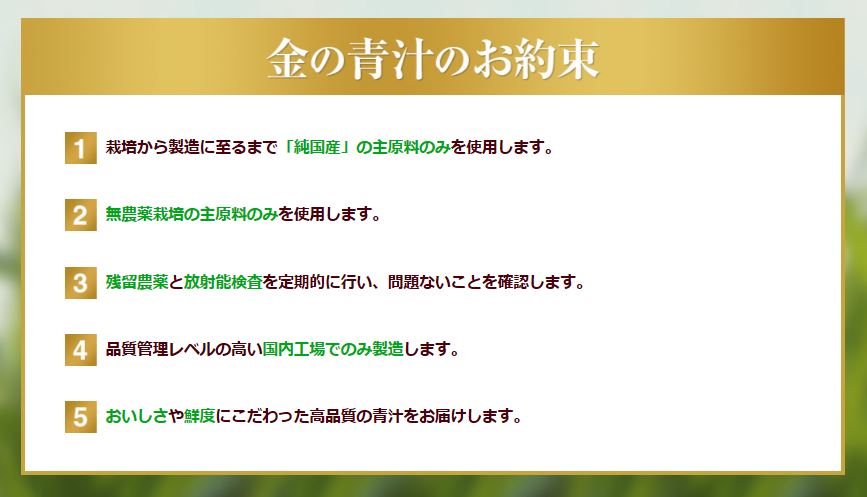 金の青汁のお約束

1 栽培から製造に至るまで「純国産」の主原料のみを使用します。

2 無農薬栽培の主原料のみを使用します。

3 残留農薬と放射能検査を定期的に行い、問題ないことを確認します。

4 品質管理レベルの高い国内工場でのみ製造します。

5 おいしさや鮮度にこだわった高品質の青汁をお届けします。